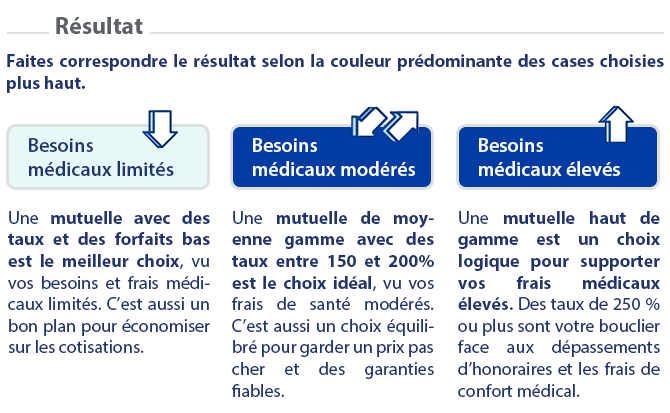 Résultat

Faites correspondre le résultat selon la couleur prédominante des cases choisies plus haut.

Besoins médicaux limités

Une mutuelle avec des taux et des forfaits bas est le meilleur choix, vu vos besoins et frais médicaux limités. C'est aussi un bon plan pour économiser sur les cotisations.

Besoins médicaux modérés

Une mutuelle de moyenne gamme avec des taux entre 150 et 200% est le choix idéal, vu vos frais de santé modérés. C'est aussi un choix équilibré pour garder un prix pas cher et des garanties fiables.

Besoins médicaux élevés

Une mutuelle haut de gamme est un choix logique pour supporter vos frais médicaux élevés. Des taux de 250 % ou plus sont votre bouclier face aux dépassements d'honoraires et les frais de confort médical.